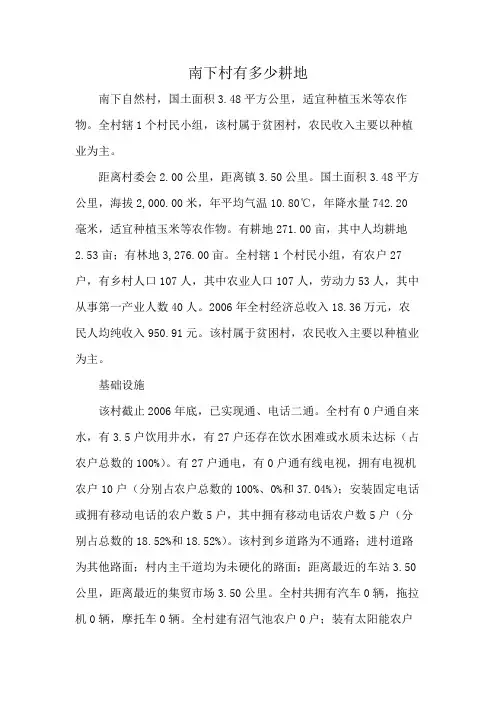 南下村有多少耕地

南下自然村，国土面积 3.48 平方公里，适宜种植玉米等农作物。全村辖 1 个村民小组，该村属于贫困村，农民收入主要以种植业为主。

距离村委会 2.00 公里，距离镇 3.50 公里。国土面积 3.48 平方公里，海拔 2,000.00 米，年平均气温 10.80℃，年降水量 742.20 毫米，适宜种植玉米等农作物。有耕地 271.00 亩，其中人均耕地 2.53 亩；有林地 3,276.00 亩。全村辖 1 个村民小组，有农户 27 户，有乡村人口 107 人，其中农业人口 107 人，劳动力 53 人，其中从事第一产业人数 40 人。2006 年全村经济总收入 18.36 万元，农民人均纯收入 950.91 元。该村属于贫困村，农民收入主要以种植业为主。

基础设施

该村截止 2006 年底，已实现通、电话二通。全村有 0 户通自来水，有 3.5 户饮用井水，有 27 户还存在饮水困难或水质未达标（占农户总数的 100%）。有 27 户通电，有 0 户通有线电视，拥有电视机农户 10 户（分别占农户总数的 100%、0%和 37.04%）；安装固定电话或拥有移动电话的农户数 5 户，其中拥有移动电话农户数 5 户（分别占总数的 18.52%和 18.52%）。该村到乡道路为不通路；进村道路为其他路面；村内主干道均为未硬化的路面；距离最近的车站 3.50 公里，距离最近的集贸市场 3.50 公里。全村共拥有汽车 0 辆，拖拉机 0 辆，摩托车 0 辆。全村建有沼气池农户 0 户；装有太阳能农户